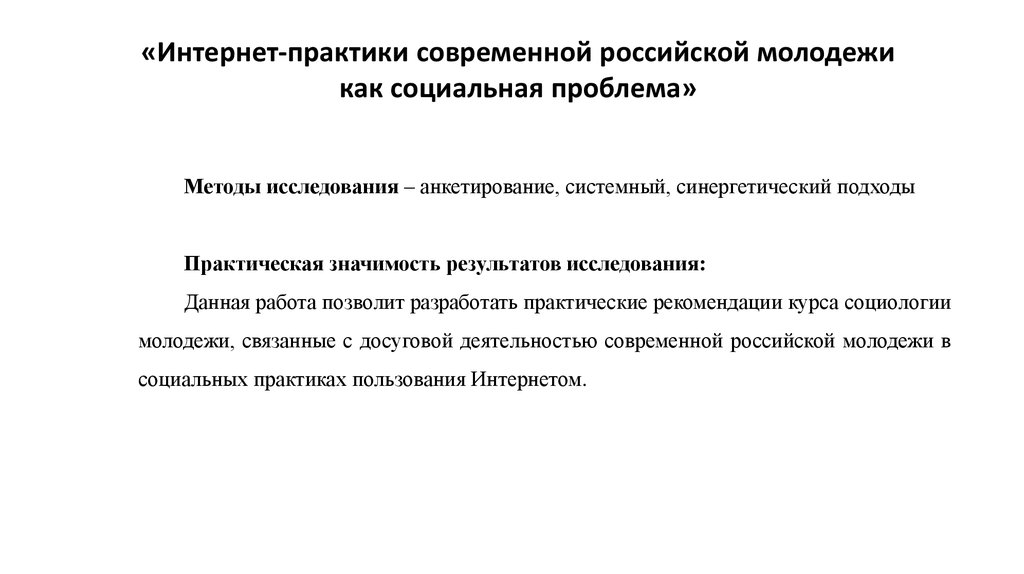 «Интернет-практики современной российской молодежи как социальная проблема»

Методы исследования – анкетирование, системный, синергетический подходы

Практическая значимость результатов исследования:

Данная работа позволит разработать практические рекомендации курса социологии молодежи, связанные с досуговой деятельностью современной российской молодежи в социальных практиках пользования Интернетом.